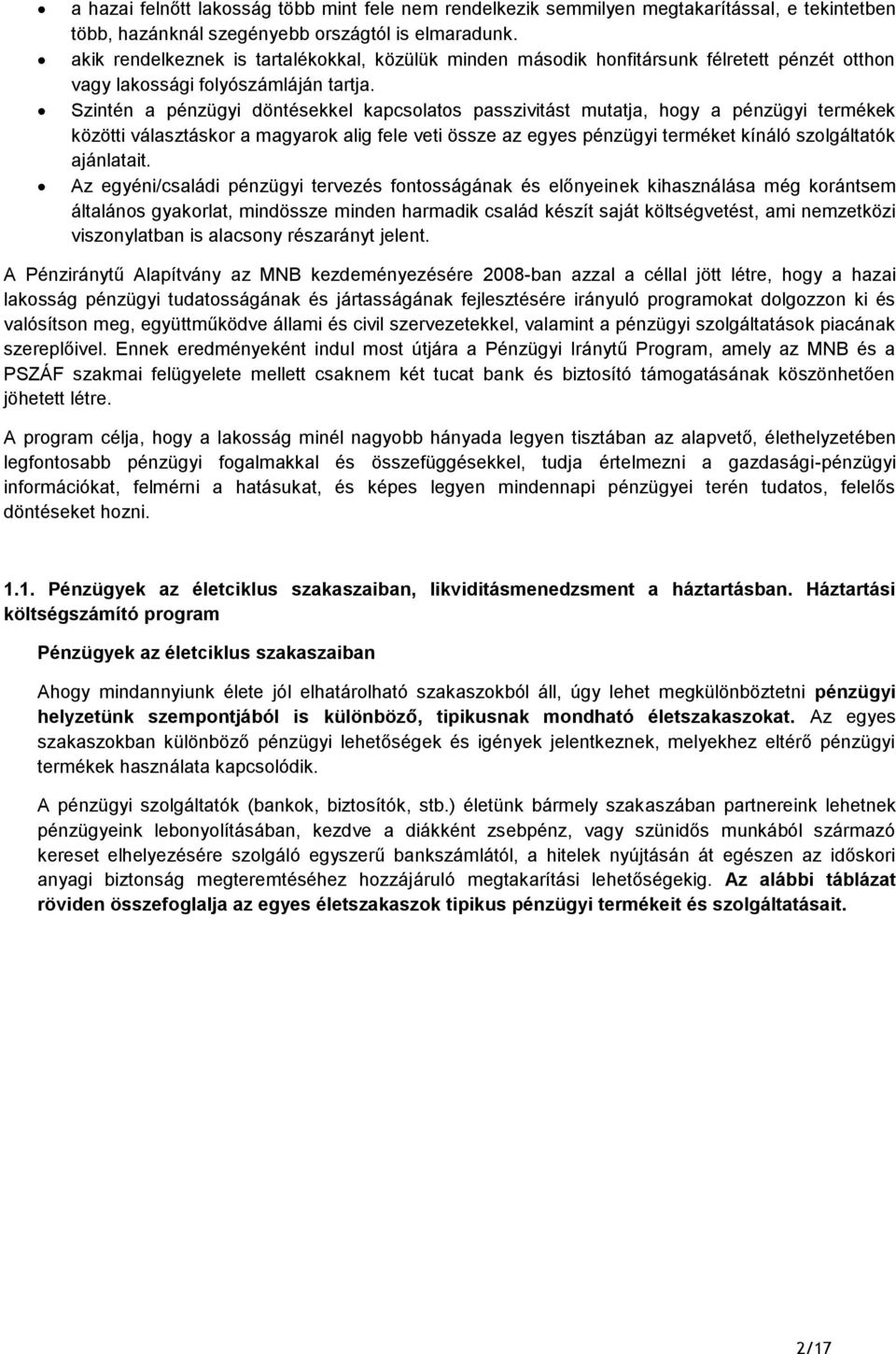 • a hazai felnőtt lakosság több mint fele nem rendelkezik semmilyen megtakarítással, e tekintetben több, hazánknál szegényebb országtól is elmaradunk.
• akik rendelkeznek is tartalékokkal, közülük minden második honfitársunk félretett pénzét otthon vagy lakossági folyószámláján tartja.
• Szintén a pénzügyi döntésekkel kapcsolatos passzivitást mutatja, hogy a pénzügyi termékek közötti választáskor a magyarok alig fele veti össze az egyes pénzügyi terméket kínáló szolgáltatók ajánlatait.
• Az egyéni/családi pénzügyi tervezés fontosságának és előnyeinek kihasználása még korántsem általános gyakorlat, mindössze minden harmadik család készít saját költségvetést, ami nemzetközi viszonylatban is alacsony részarányt jelent.

A Pénziránytű Alapítvány az MNB kezdeményezésére 2008-ban azzal a céllal jött létre, hogy a hazai lakosság pénzügyi tudatosságának és jártasságának fejlesztésére irányuló programokat dolgozzon ki és valósítson meg, együttműködve állami és civil szervezetekkel, valamint a pénzügyi szolgáltatások piacának szereplőivel. Ennek eredményeként indul most útjára a Pénzügyi Iránytű Program, amely az MNB és a PSZÁF szakmai felügyelete mellett csaknem két tucat bank és biztosító támogatásának köszönhetően jöhetett létre.

A program célja, hogy a lakosság minél nagyobb hányada legyen tisztában az alapvető, élethelyzetében legfontosabb pénzügyi fogalmakkal és összefüggésekkel, tudja értelmezni a gazdasági-pénzügyi információkat, felmérni a hatásukat, és képes legyen mindennapi pénzügyei terén tudatos, felelős döntéseket hozni.

1.1. Pénzügyek az életciklus szakaszaiban, likviditásmenedzsment a háztartásban. Háztartási költségszámító program

Pénzügyek az életciklus szakaszaiban

Ahogy mindannyiunk élete jól elhatárolható szakaszokból áll, úgy lehet megkülönböztetni pénzügyi helyzetünk szempontjából is különböző, tipikusnak mondható életszakaszokat. Az egyes szakaszokban különböző pénzügyi lehetőségek és igények jelentkeznek, melyekhez eltérő pénzügyi termékek használata kapcsolódik.

A pénzügyi szolgáltatók (bankok, biztosítók, stb.) életünk bármely szakaszában partnereink lehetnek pénzügyeink lebonyolításában, kezdve a diákként zsebpénz, vagy szünidős munkából származó kereset elhelyezésére szolgáló egyszerű bankszámlától, a hitelek nyújtásán át egészen az időskori anyagi biztonság megteremtéséhez hozzájáruló megtakarítási lehetőségekig. Az alábbi táblázat röviden összefoglalja az egyes életszakaszok tipikus pénzügyi termékeit és szolgáltatásait.

2/17